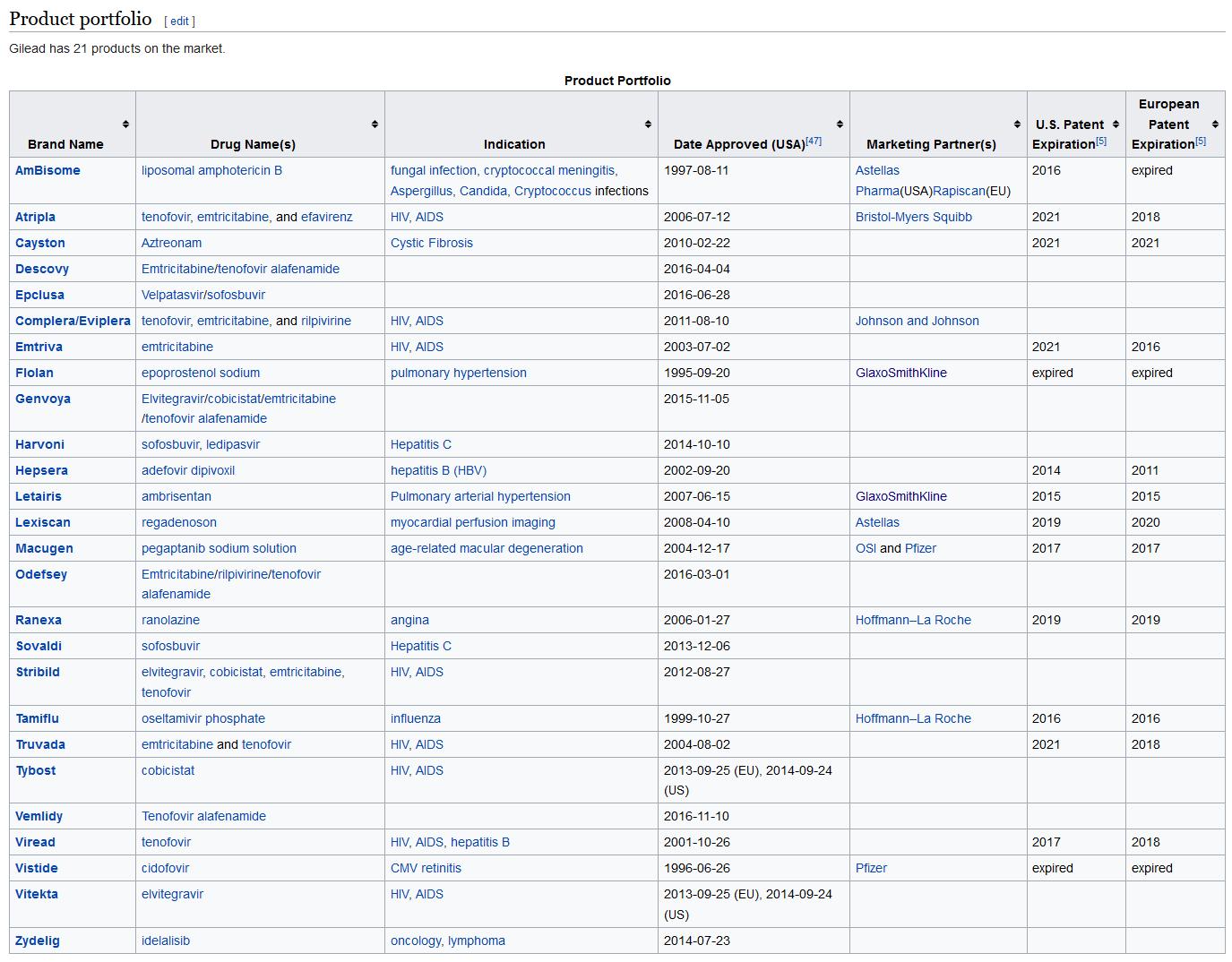 Product portfolio [ edit ]

Gilead has 21 products on the market.

Product Portfolio

| Brand Name | Drug Name(s) | Indication | Date Approved (USA)[47] | Marketing Partner(s) | U.S. Patent Expiration[5] | European Patent Expiration[5] |
|---|---|---|---|---|---|---|
| AmBisome | liposomal amphotericin B | fungal infection, cryptococcal meningitis, Aspergillus, Candida, Cryptococcus infections | 1997-08-11 | Astellas Pharma(USA)Rapiscan(EU) | 2016 | expired |
| Atripla | tenofovir, emtricitabine, and efavirenz | HIV, AIDS | 2006-07-12 | Bristol-Myers Squibb | 2021 | 2018 |
| Cayston | Aztreonam | Cystic Fibrosis | 2010-02-22 | | 2021 | 2021 |
| Descovy | Emtricitabine/tenofovir alafenamide | | 2016-04-04 | | | |
| Epclusa | Velpatasvir/sofosbuvir | | 2016-06-28 | | | |
| Complera/Eviplera | tenofovir, emtricitabine, and rilpivirine | HIV, AIDS | 2011-08-10 | Johnson and Johnson | | |
| Emtriva | emtricitabine | HIV, AIDS | 2003-07-02 | | 2021 | 2016 |
| Flolan | epoprostenol sodium | pulmonary hypertension | 1995-09-20 | GlaxoSmithKline | expired | expired |
| Genvoya | Elvitegravir/cobicistat/emtricitabine /tenofovir alafenamide | | 2015-11-05 | | | |
| Harvoni | sofosbuvir, ledipasvir | Hepatitis C | 2014-10-10 | | | |
| Hepsera | adefovir dipivoxil | hepatitis B (HBV) | 2002-09-20 | | 2014 | 2011 |
| Letairis | ambrisentan | Pulmonary arterial hypertension | 2007-06-15 | GlaxoSmithKline | 2015 | 2015 |
| Lexiscan | regadenoson | myocardial perfusion imaging | 2008-04-10 | Astellas | 2019 | 2020 |
| Macugen | pegaptanib sodium solution | age-related macular degeneration | 2004-12-17 | OSI and Pfizer | 2017 | 2017 |
| Odefsey | Emtricitabine/rilpivirine/tenofovir alafenamide | | 2016-03-01 | | | |
| Ranexa | ranolazine | angina | 2006-01-27 | Hoffmann–La Roche | 2019 | 2019 |
| Sovaldi | sofosbuvir | Hepatitis C | 2013-12-06 | | | |
| Stribild | elvitegravir, cobicistat, emtricitabine, tenofovir | HIV, AIDS | 2012-08-27 | | | |
| Tamiflu | oseltamivir phosphate | influenza | 1999-10-27 | Hoffmann–La Roche | 2016 | 2016 |
| Truvada | emtricitabine and tenofovir | HIV, AIDS | 2004-08-02 | | 2021 | 2018 |
| Tybost | cobicistat | HIV, AIDS | 2013-09-25 (EU), 2014-09-24 (US) | | | |
| Vemlidy | Tenofovir alafenamide | | 2016-11-10 | | | |
| Viread | tenofovir | HIV, AIDS, hepatitis B | 2001-10-26 | | 2017 | 2018 |
| Vistide | cidofovir | CMV retinitis | 1996-06-26 | Pfizer | expired | expired |
| Vitekta | elvitegravir | HIV, AIDS | 2013-09-25 (EU), 2014-09-24 (US) | | | |
| Zydelig | idelalisib | oncology, lymphoma | 2014-07-23 | | | |